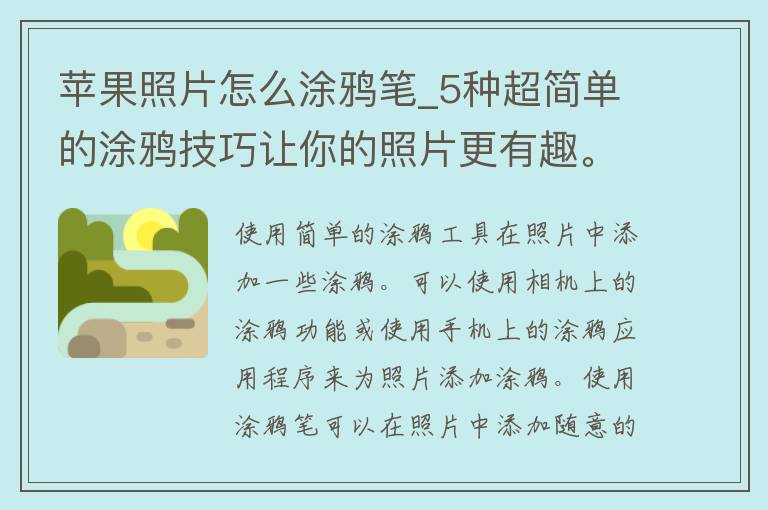 苹果照片怎么涂鸦笔_5种超简单的涂鸦技巧让你的照片更有趣。

使用简单的涂鸦工具在照片中添加一些涂鸦。可以使用相机上的涂鸦功能或使用手机上的涂鸦应用程序来为照片添加涂鸦。使用涂鸦笔可以在照片中添加随意的